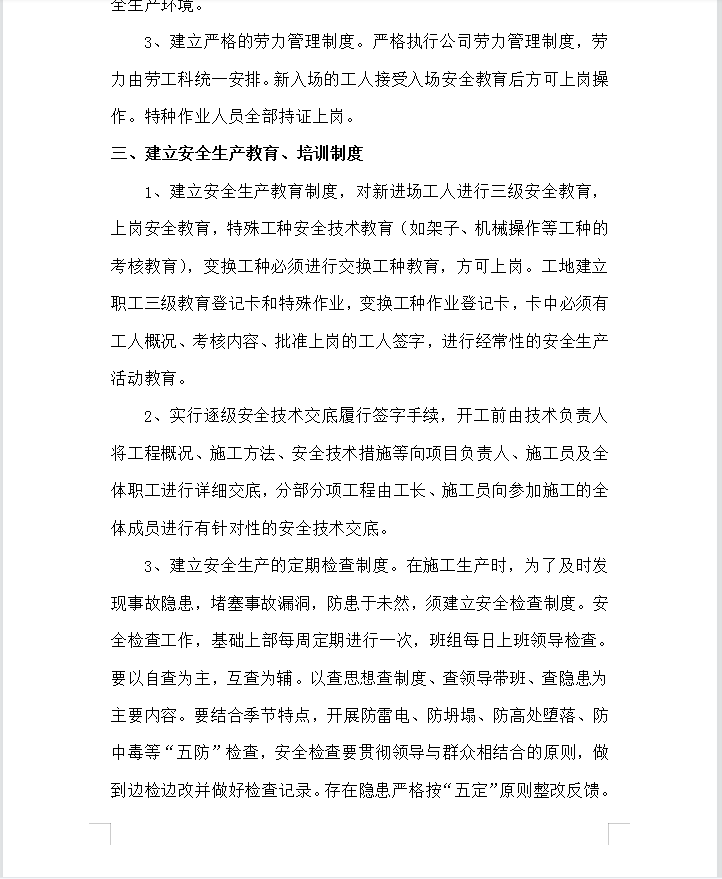 全生产环境。

3、建立严格的劳力管理制度。严格执行公司劳力管理制度，劳力由劳工科统一安排。新入场的工人接受入场安全教育后方可上岗操作。特种作业人员全部持证上岗。

三、建立安全生产教育、培训制度

1、建立安全生产教育制度，对新进场工人进行三级安全教育，上岗安全教育，特殊工种安全技术教育（如架子、机械操作等工种的考核教育），变换工种必须进行交换工种教育，方可上岗。工地建立职工三级教育登记卡和特殊作业，变换工种作业登记卡，卡中必须有工人概况、考核内容、批准上岗的工人签字，进行经常性的安全生产活动教育。

2、实行逐级安全技术交底履行签字手续，开工前由技术负责人将工程概况、施工方法、安全技术措施等向项目负责人、施工员及全体职工进行详细交底，分部分项工程由工长、施工员向参加施工的全体成员进行有针对性的安全技术交底。

3、建立安全生产的定期检查制度。在施工生产时，为了及时发现事故隐患，堵塞事故漏洞，防患于未然，须建立安全检查制度。安全检查工作，基础上部每周定期进行一次，班组每日上班领导检查。要以自查为主，互查为辅。以查思想查制度、查领导带班、查隐患为主要内容。要结合季节特点，开展防雷电、防坍塌、防高处堕落、防中毒等“五防”检查，安全检查要贯彻领导与群众相结合的原则，做到边检边改并做好检查记录。存在隐患严格按“五定”原则整改反馈。